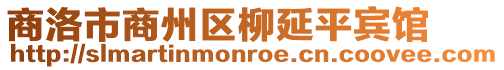 商洛市商州区柳延平宾馆
http://slmartinmonroe.cn.coovee.com